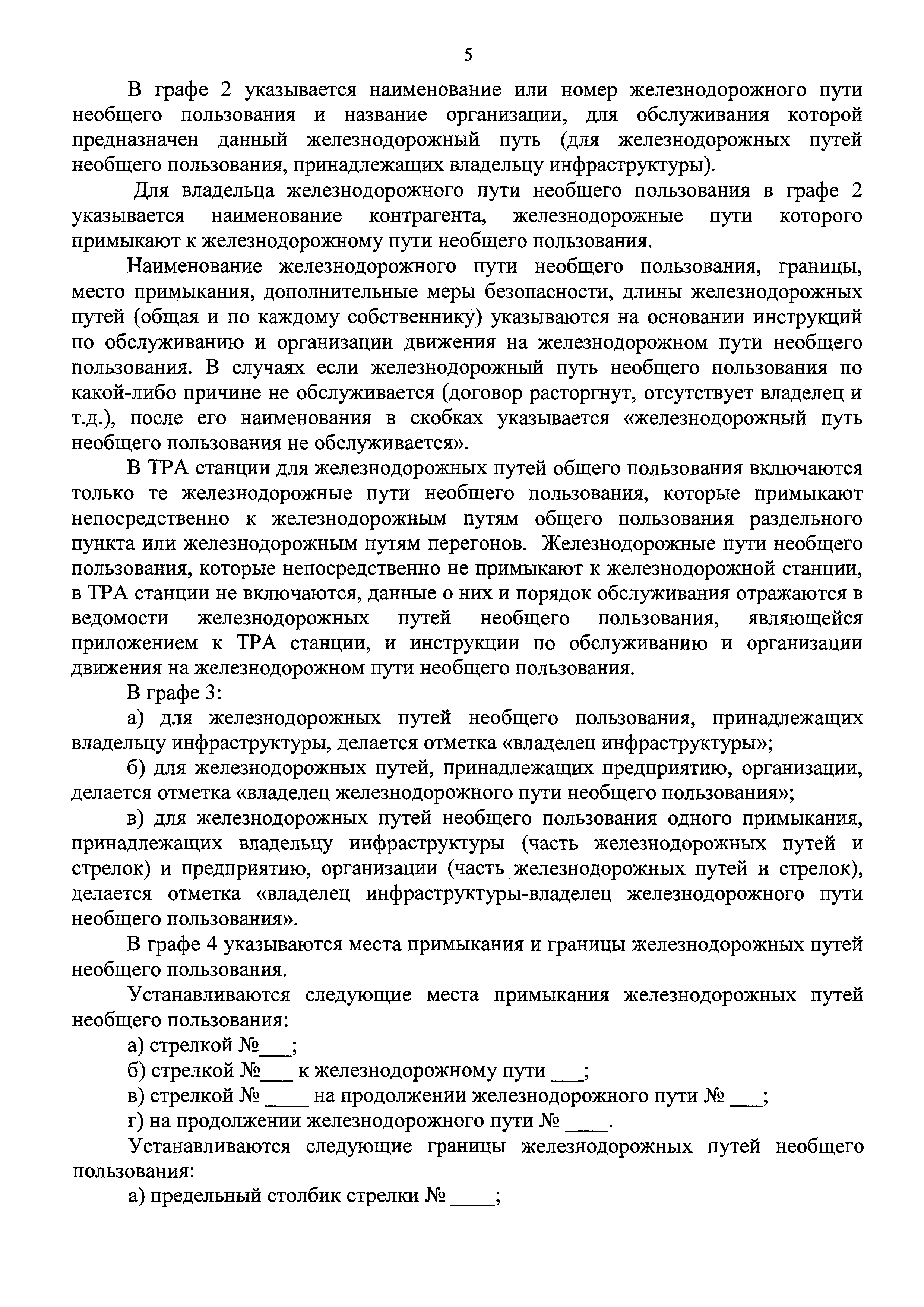 5

В графе 2 указывается наименование или номер железнодорожного пути необщего пользования и название организации, для обслуживания которой предназначен данный железнодорожный путь (для железнодорожных путей необщего пользования, принадлежащих владельцу инфраструктуры).

Для владельца железнодорожного пути необщего пользования в графе 2 указывается наименование контрагента, железнодорожные пути которого примыкают к железнодорожному пути необщего пользования.

Наименование железнодорожного пути необщего пользования, границы, место примыкания, дополнительные меры безопасности, длины железнодорожных путей (общая и по каждому собственнику) указываются на основании инструкций по обслуживанию и организации движения на железнодорожном пути необщего пользования. В случаях если железнодорожный путь необщего пользования по какой-либо причине не обслуживается (договор расторгнут, отсутствует владелец и т.д.), после его наименования в скобках указывается «железнодорожный путь необщего пользования не обслуживается».

В ТРА станции для железнодорожных путей общего пользования включаются только те железнодорожные пути необщего пользования, которые примыкают непосредственно к железнодорожным путям общего пользования раздельного пункта или железнодорожным путям перегонов. Железнодорожные пути необщего пользования, которые непосредственно не примыкают к железнодорожной станции, в ТРА станции не включаются, данные о них и порядок обслуживания отражаются в ведомости железнодорожных путей необщего пользования, являющейся приложением к ТРА станции, и инструкции по обслуживанию и организации движения на железнодорожном пути необщего пользования.

В графе 3:

а) для железнодорожных путей необщего пользования, принадлежащих владельцу инфраструктуры, делается отметка «владелец инфраструктуры»;

б) для железнодорожных путей, принадлежащих предприятию, организации, делается отметка «владелец железнодорожного пути необщего пользования»;

в) для железнодорожных путей необщего пользования одного примыкания, принадлежащих владельцу инфраструктуры (часть железнодорожных путей и стрелок) и предприятию, организации (часть железнодорожных путей и стрелок), делается отметка «владелец инфраструктуры-владелец железнодорожного пути необщего пользования».

В графе 4 указываются места примыкания и границы железнодорожных путей необщего пользования.

Устанавливаются следующие места примыкания железнодорожных путей необщего пользования:

а) стрелкой №___;

б) стрелкой №___ к железнодорожному пути ___;

в) стрелкой № ____ на продолжении железнодорожного пути № ___;

г) на продолжении железнодорожного пути № ____.

Устанавливаются следующие границы железнодорожных путей необщего пользования:

а) предельный столбик стрелки № ____;